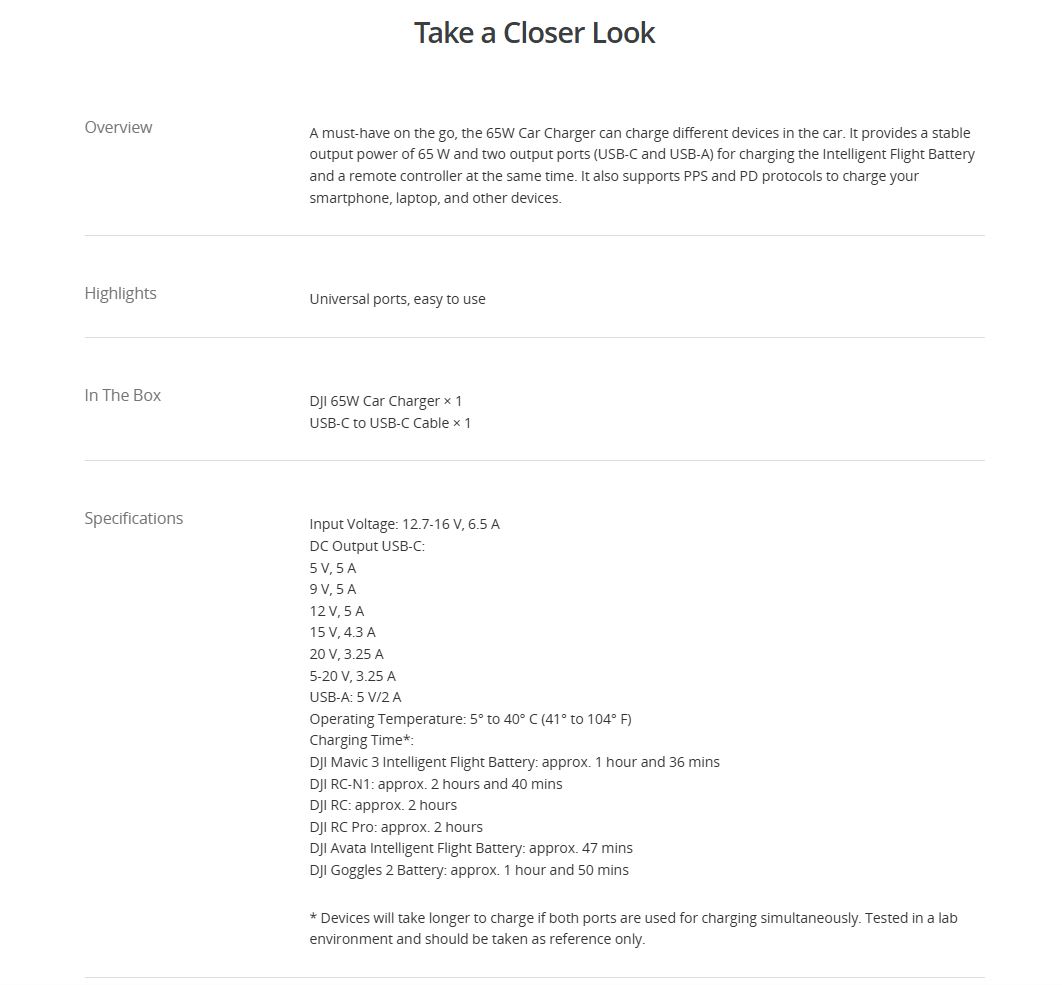 Take a Closer Look

Overview

A must-have on the go, the 65W Car Charger can charge different devices in the car. It provides a stable output power of 65 W and two output ports (USB-C and USB-A) for charging the Intelligent Flight Battery and a remote controller at the same time. It also supports PPS and PD protocols to charge your smartphone, laptop, and other devices.

Highlights

Universal ports, easy to use

In The Box

DJI 65W Car Charger × 1
USB-C to USB-C Cable × 1

Specifications

Input Voltage: 12.7-16 V, 6.5 A
DC Output USB-C:
5 V, 5 A
9 V, 5 A
12 V, 5 A
15 V, 4.3 A
20 V, 3.25 A
5-20 V, 3.25 A
USB-A: 5 V/2 A
Operating Temperature: 5° to 40° C (41° to 104° F)
Charging Time*:
DJI Mavic 3 Intelligent Flight Battery: approx. 1 hour and 36 mins
DJI RC-N1: approx. 2 hours and 40 mins
DJI RC: approx. 2 hours
DJI RC Pro: approx. 2 hours
DJI Avata Intelligent Flight Battery: approx. 47 mins
DJI Goggles 2 Battery: approx. 1 hour and 50 mins

* Devices will take longer to charge if both ports are used for charging simultaneously. Tested in a lab environment and should be taken as reference only.